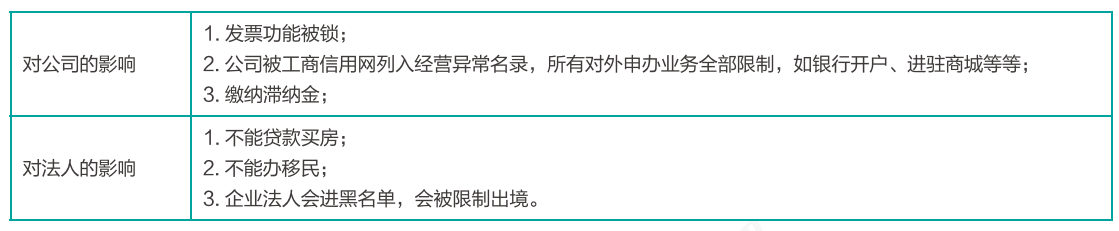 | 对公司的影响 | 1. 发票功能被锁；<br>2. 公司被工商信用网列入经营异常名录，所有对外申办业务全部限制，如银行开户、进驻商城等等；<br>3. 缴纳滞纳金； |
|---|---|
| 对法人的影响 | 1. 不能贷款买房；<br>2. 不能办移民；<br>3. 企业法人会进黑名单，会被限制出境。 |